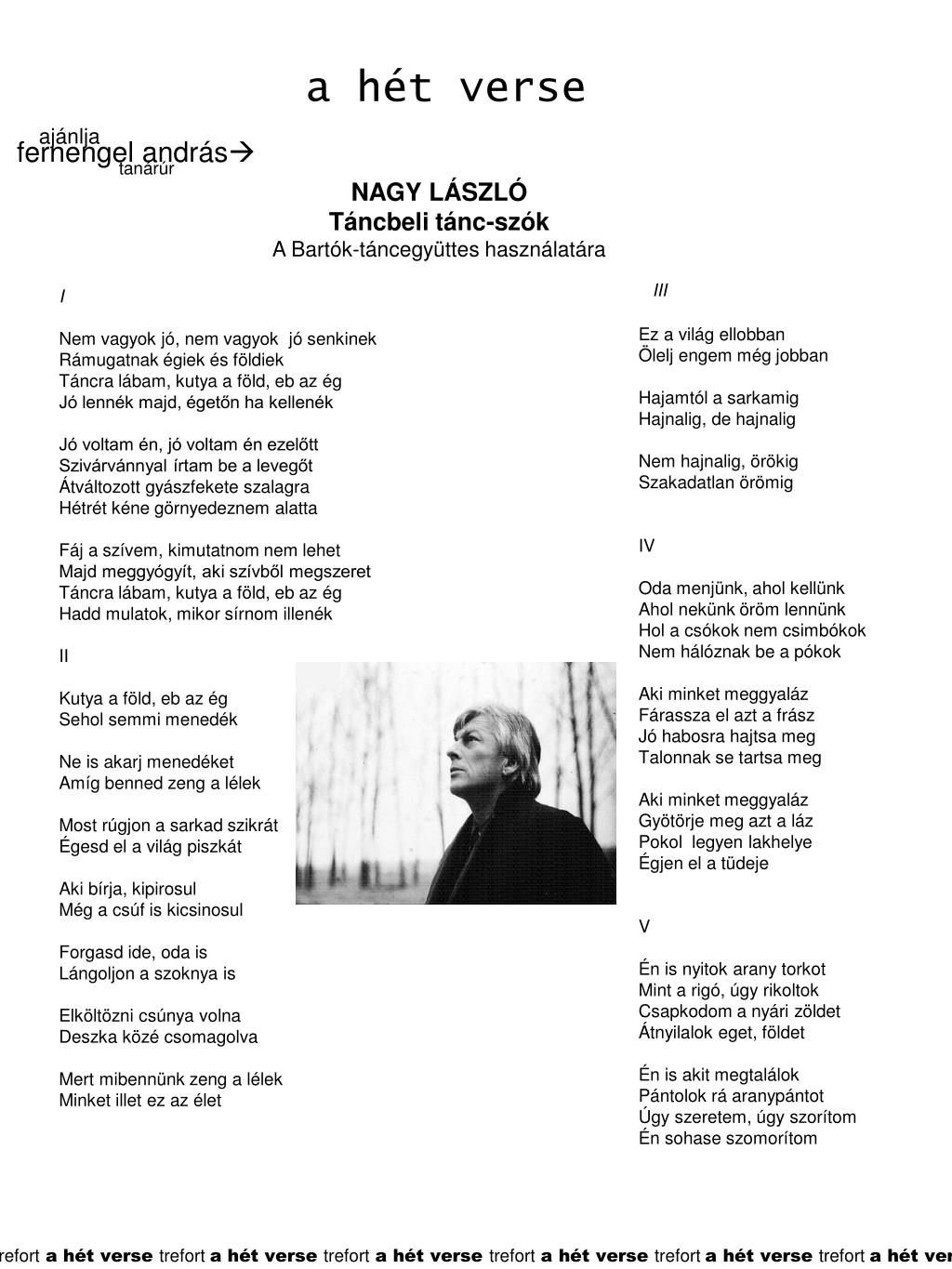 a hét verse

ajánlja
fernengel andrás→
tanárúr

NAGY LÁSZLÓ
Táncbeli tánc-szók
A Bartók-táncegyüttes használatára

I

Nem vagyok jó, nem vagyok jó senkinek
Rámugatnak égiek és földiek
Táncra lábam, kutya a föld, eb az ég
Jó lennék majd, égetőn ha kellenék

Jó voltam én, jó voltam én ezelőtt
Szivárvánnyal írtam be a levegőt
Átváltozott gyászfekete szalagra
Hétrét kéne görnyedeznem alatta

Fáj a szívem, kimutatnom nem lehet
Majd meggyógyít, aki szívből megszeret
Táncra lábam, kutya a föld, eb az ég
Hadd mulatok, mikor sírnom illenék

II

Kutya a föld, eb az ég
Sehol semmi menedék

Ne is akarj menedéket
Amíg benned zeng a lélek

Most rúgjon a sarkad szikrát
Égesd el a világ piszkát

Aki bírja, kipirosul
Még a csúf is kicsinosul

Forgasd ide, oda is
Lángoljon a szoknya is

Elköltözni csúnya volna
Deszka közé csomagolva

Mert mibennünk zeng a lélek
Minket illet ez az élet

III

Ez a világ ellobban
Ölelj engem még jobban

Hajamtól a sarkamig
Hajnalig, de hajnalig

Nem hajnalig, örökig
Szakadatlan örömig

IV

Oda menjünk, ahol kellünk
Ahol nekünk öröm lennünk
Hol a csókok nem csimbókok
Nem hálóznak be a pókok

Aki minket meggyaláz
Fárassza el azt a frász
Jó habosra hajtsa meg
Talonnak se tartsa meg

Aki minket meggyaláz
Gyötörje meg azt a láz
Pokol legyen lakhelye
Égjen el a tüdeje

V

Én is nyitok arany torkot
Mint a rigó, úgy rikoltok
Csapkodom a nyári zöldet
Átnyilalok eget, földet

Én is akit megtalálok
Pántolok rá aranypántot
Úgy szeretem, úgy szorítom
Én sohase szomorítom

trefort a hét verse trefort a hét verse trefort a hét verse trefort a hét verse trefort a hét verse trefort a hét ver